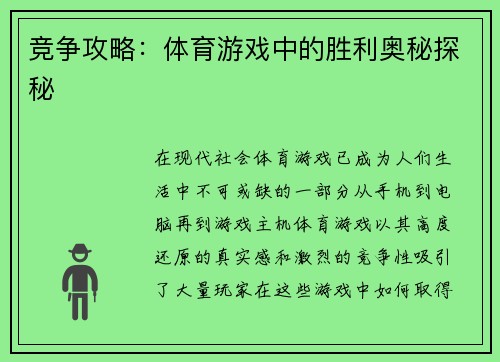 竞争攻略：体育游戏中的胜利奥秘探秘

在现代社会体育游戏已成为人们生活中不可或缺的一部分从手机到电脑再到游戏主机体育游戏以其高度还原的真实感和激烈的竞争性吸引了大量玩家在这些游戏中如何取得